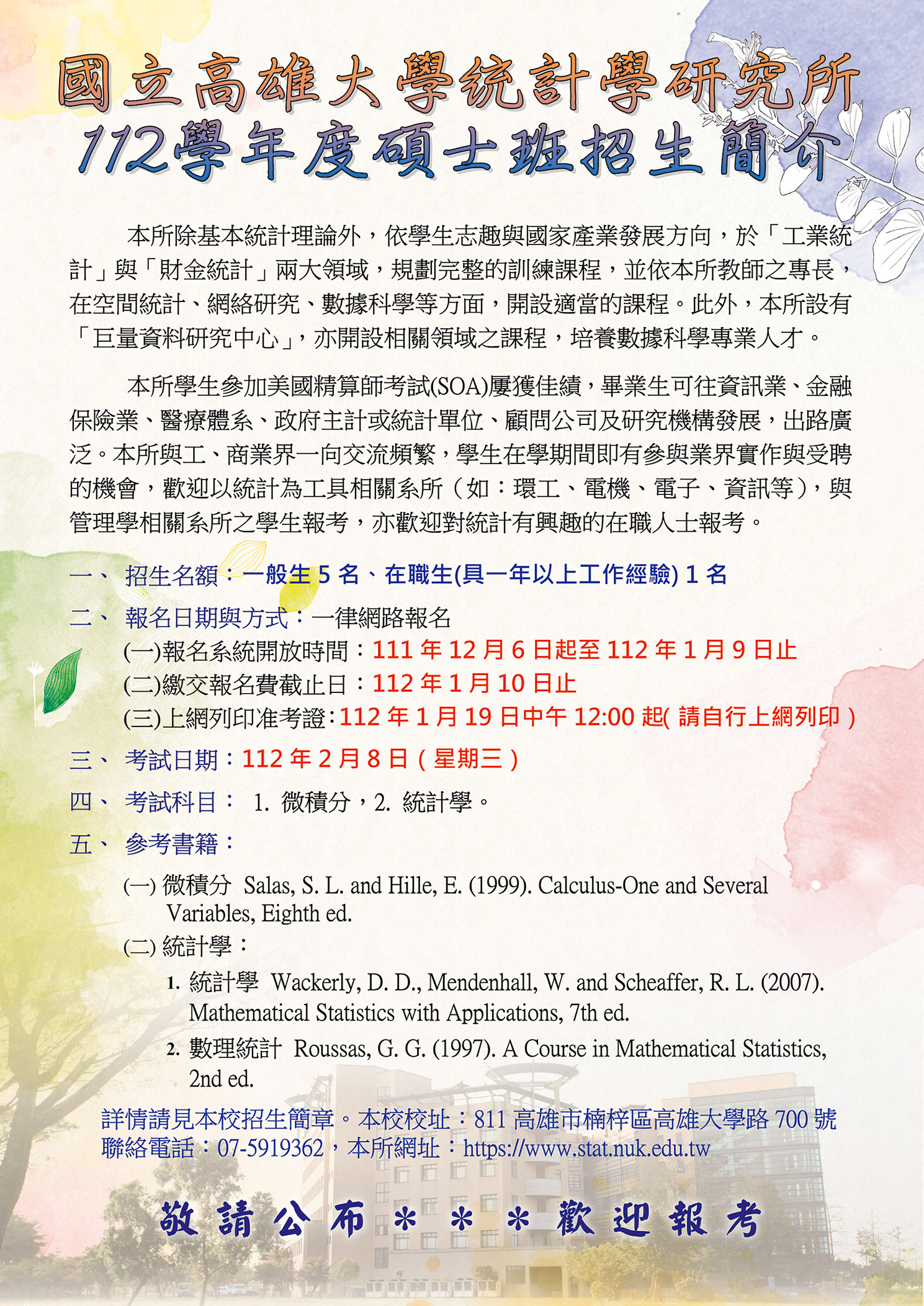 國立高雄大學統計學研究所
112學年度碩士班招生簡介

本所除基本統計理論外，依學生志趣與國家產業發展方向，於「工業統計」與「財金統計」兩大領域，規劃完整的訓練課程，並依本所教師之專長，在空間統計、網絡研究、數據科學等方面，開設適當的課程。此外，本所設有「巨量資料研究中心」，亦開設相關領域之課程，培養數據科學專業人才。

本所學生參加美國精算師考試(SOA)屢獲佳績，畢業生可往資訊業、金融保險業、醫療體系、政府主計或統計單位、顧問公司及研究機構發展，出路廣泛。本所與工、商業界一向交流頻繁，學生在學期間即有參與業界實作與受聘的機會，歡迎以統計為工具相關系所（如：環工、電機、電子、資訊等），與管理學相關系所之學生報考，亦歡迎對統計有興趣的在職人士報考。

一、 招生名額：一般生 5 名、在職生(具一年以上工作經驗) 1 名

二、 報名日期與方式：一律網路報名
(一)報名系統開放時間：111 年 12 月 6 日起至 112 年 1 月 9 日止
(二)繳交報名費截止日：112 年 1 月 10 日止
(三)上網列印准考證：112 年 1 月 19 日中午 12:00 起( 請自行上網列印 )

三、 考試日期：112 年 2 月 8 日 ( 星期三 )

四、 考試科目： 1. 微積分，2. 統計學。

五、 參考書籍：
(一) 微積分 Salas, S. L. and Hille, E. (1999). Calculus-One and Several Variables, Eighth ed.
(二) 統計學：
1. 統計學 Wackerly, D. D., Mendenhall, W. and Scheaffer, R. L. (2007). Mathematical Statistics with Applications, 7th ed.
2. 數理統計 Roussas, G. G. (1997). A Course in Mathematical Statistics, 2nd ed.

詳情請見本校招生簡章。本校校址：811 高雄市楠梓區高雄大學路 700 號
聯絡電話：07-5919362，本所網址：https://www.stat.nuk.edu.tw

敬請公布＊＊＊歡迎報考